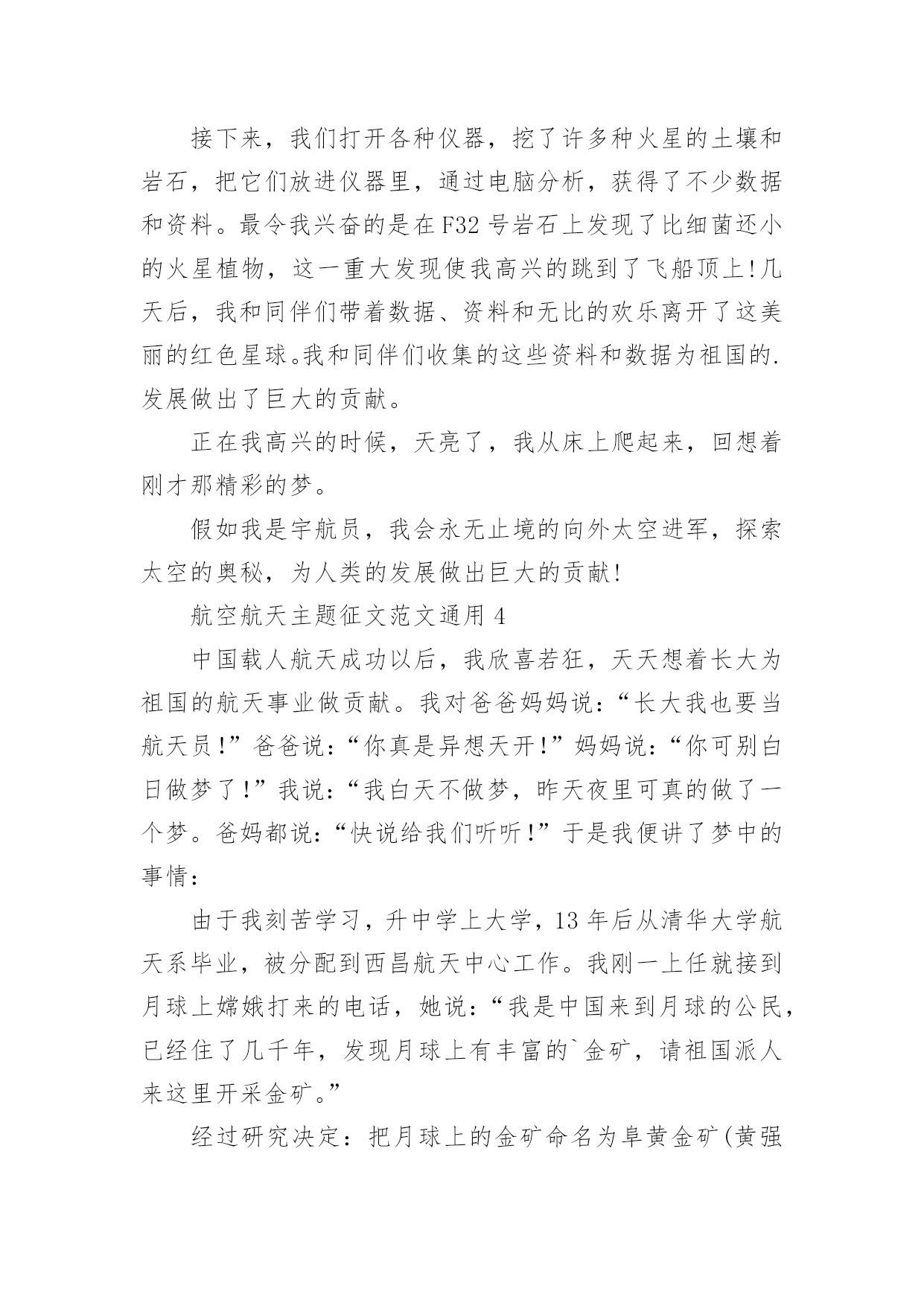 接下来，我们打开各种仪器，挖了许多种火星的土壤和岩石，把它们放进仪器里，通过电脑分析，获得了不少数据和资料。最令我兴奋的是在F32号岩石上发现了比细菌还小的火星植物，这一重大发现使我高兴的跳到了飞船顶上!几天后，我和同伴们带着数据、资料和无比的欢乐离开了这美丽的红色星球。我和同伴们收集的这些资料和数据为祖国的.发展做出了巨大的贡献。

正在我高兴的时候，天亮了，我从床上爬起来，回想着刚才那精彩的梦。

假如我是宇航员，我会永无止境的向外太空进军，探索太空的奥秘，为人类的发展做出巨大的贡献!

航空航天主题征文范文通用4

中国载人航天成功以后，我欣喜若狂，天天想着长大为祖国的航天事业做贡献。我对爸爸妈妈说：“长大我也要当航天员!”爸爸说：“你真是异想天开!”妈妈说：“你可别白日做梦了!”我说：“我白天不做梦，昨天夜里可真的做了一个梦。爸妈都说：“快说给我们听听!”于是我便讲了梦中的事情：

由于我刻苦学习，升中学上大学，13年后从清华大学航天系毕业，被分配到西昌航天中心工作。我刚一上任就接到月球上嫦娥打来的电话，她说：“我是中国来到月球的公民，已经住了几千年，发现月球上有丰富的`金矿，请祖国派人来这里开采金矿。”

经过研究决定：把月球上的金矿命名为阜黄金矿(黄强